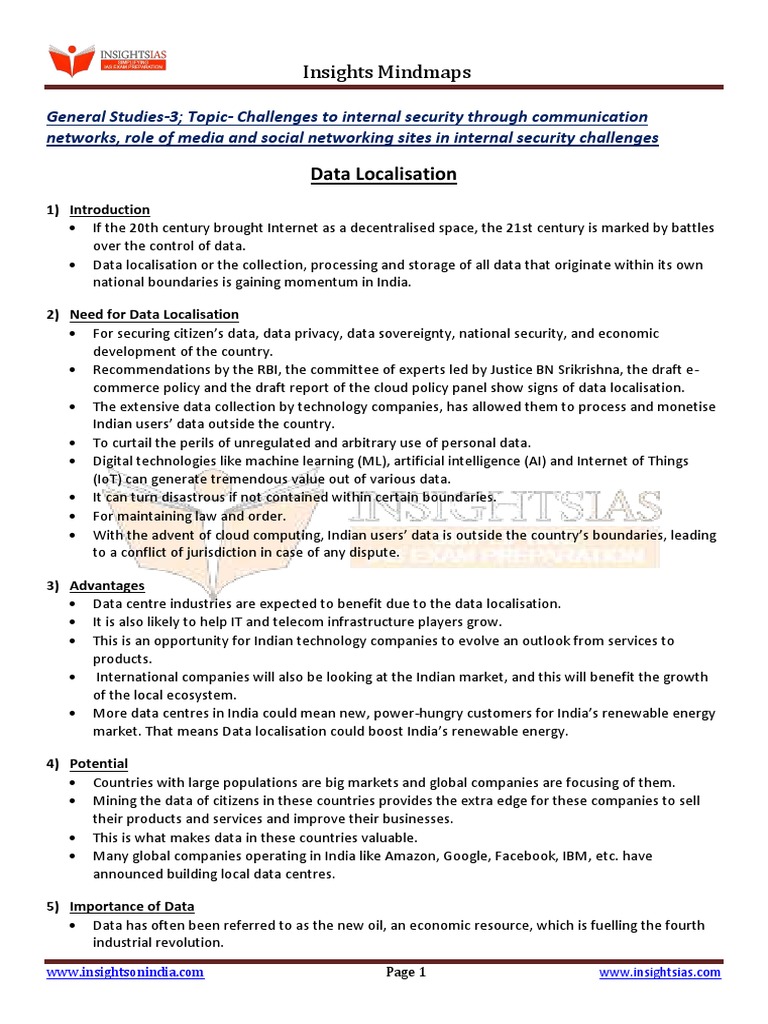 INSIGHTSIAS
SIMPLIFYING IAS EXAM PREPARATION

Insights Mindmaps

General Studies-3; Topic- Challenges to internal security through communication networks, role of media and social networking sites in internal security challenges

Data Localisation

1) Introduction
• If the 20th century brought Internet as a decentralised space, the 21st century is marked by battles over the control of data.
• Data localisation or the collection, processing and storage of all data that originate within its own national boundaries is gaining momentum in India.

2) Need for Data Localisation
• For securing citizen's data, data privacy, data sovereignty, national security, and economic development of the country.
• Recommendations by the RBI, the committee of experts led by Justice BN Srikrishna, the draft e-commerce policy and the draft report of the cloud policy panel show signs of data localisation.
• The extensive data collection by technology companies, has allowed them to process and monetise Indian users' data outside the country.
• To curtail the perils of unregulated and arbitrary use of personal data.
• Digital technologies like machine learning (ML), artificial intelligence (AI) and Internet of Things (IoT) can generate tremendous value out of various data.
• It can turn disastrous if not contained within certain boundaries.
• For maintaining law and order.
• With the advent of cloud computing, Indian users' data is outside the country's boundaries, leading to a conflict of jurisdiction in case of any dispute.

3) Advantages
• Data centre industries are expected to benefit due to the data localisation.
• It is also likely to help IT and telecom infrastructure players grow.
• This is an opportunity for Indian technology companies to evolve an outlook from services to products.
• International companies will also be looking at the Indian market, and this will benefit the growth of the local ecosystem.
• More data centres in India could mean new, power-hungry customers for India's renewable energy market. That means Data localisation could boost India's renewable energy.

4) Potential
• Countries with large populations are big markets and global companies are focusing of them.
• Mining the data of citizens in these countries provides the extra edge for these companies to sell their products and services and improve their businesses.
• This is what makes data in these countries valuable.
• Many global companies operating in India like Amazon, Google, Facebook, IBM, etc. have announced building local data centres.

5) Importance of Data
• Data has often been referred to as the new oil, an economic resource, which is fuelling the fourth industrial revolution.

www.insightsonindia.com Page 1 www.insightsias.com